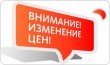 ВНИМАНИЕ! ИЗМЕНЕНИЕ ЦЕН!